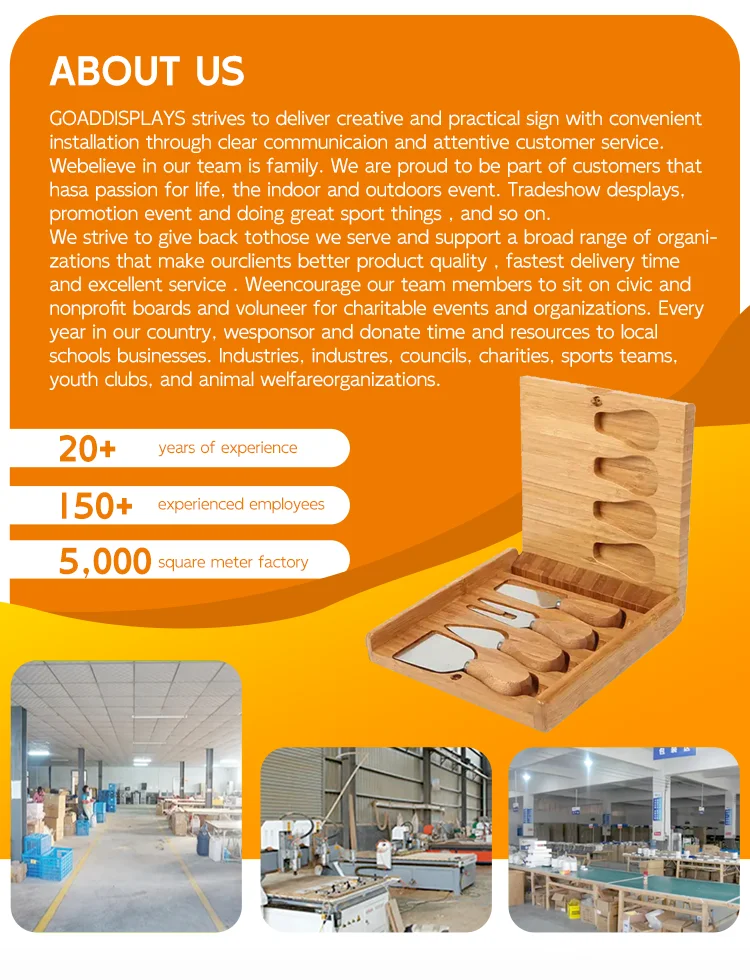 ABOUT US

GOADDISPLAYS strives to deliver creative and practical sign with convenient installation through clear communicaion and attentive customer service. Webelieve in our team is family. We are proud to be part of customers that hasa passion for life, the indoor and outdoors event. Tradeshow desplays, promotion event and doing great sport things , and so on.
We strive to give back tothose we serve and support a broad range of organizations that make ourclients better product quality , fastest delivery time and excellent service . Weencourage our team members to sit on civic and nonprofit boards and voluneer for charitable events and organizations. Every year in our country, wesponsor and donate time and resources to local schools businesses. Industries, industres, councils, charities, sports teams, youth clubs, and animal welfareorganizations.

20+ years of experience

150+ experienced employees

5,000 square meter factory